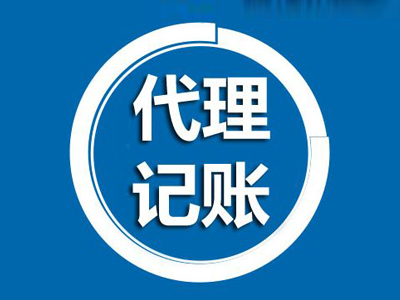 代理
记账